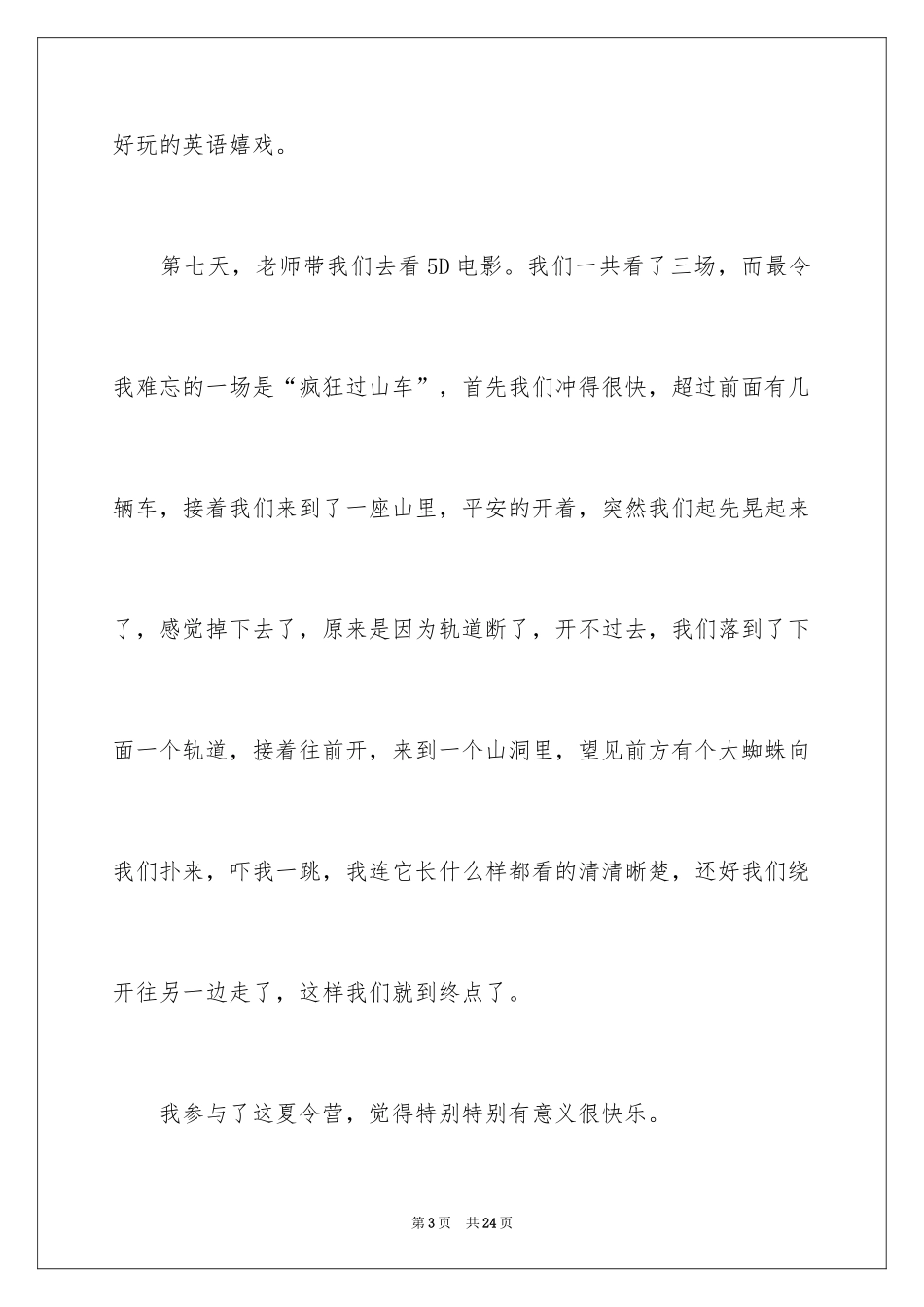 好玩的英语嬉戏。

第七天，老师带我们去看5D电影。我们一共看了三场，而最令我难忘的一场是“疯狂过山车”，首先我们冲得很快，超过前面有几辆车，接着我们来到了一座山里，平安的开着，突然我们起先晃起来了，感觉掉下去了，原来是因为轨道断了，开不过去，我们落到了下面一个轨道，接着往前开，来到一个山洞里，望见前方有个大蜘蛛向我们扑来，吓我一跳，我连它长什么样都看的清清晰楚，还好我们绕开往另一边走了，这样我们就到终点了。

我参与了这夏令营，觉得特别特别有意义很快乐。

第3页 共24页